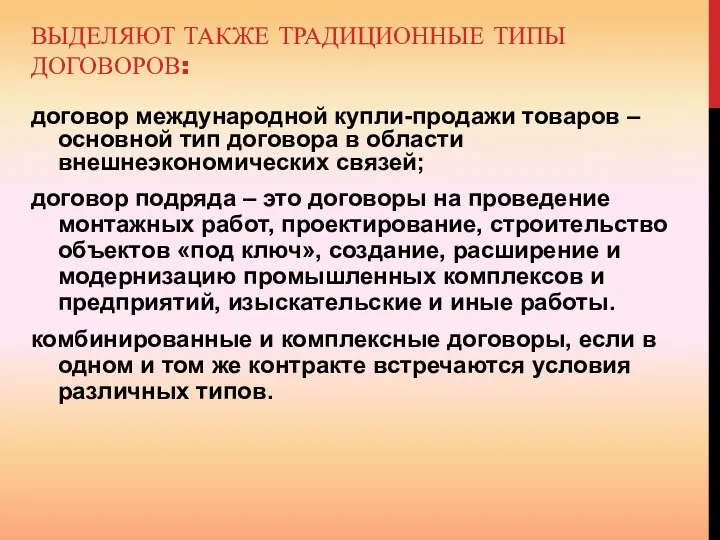 ВЫДЕЛЯЮТ ТАКЖЕ ТРАДИЦИОННЫЕ ТИПЫ ДОГОВОРОВ:

договор международной купли-продажи товаров – основной тип договора в области внешнеэкономических связей;

договор подряда – это договоры на проведение монтажных работ, проектирование, строительство объектов «под ключ», создание, расширение и модернизацию промышленных комплексов и предприятий, изыскательские и иные работы.

комбинированные и комплексные договоры, если в одном и том же контракте встречаются условия различных типов.